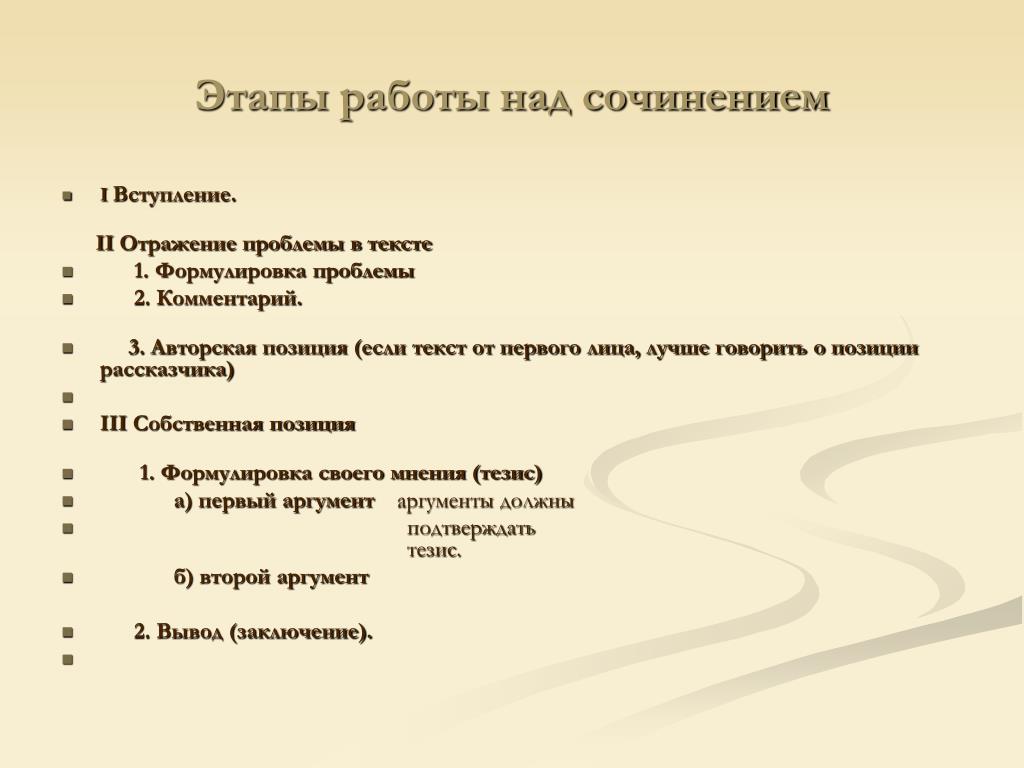 Этапы работы над сочинением

I Вступление.

II Отражение проблемы в тексте

1. Формулировка проблемы

2. Комментарий.

3. Авторская позиция (если текст от первого лица, лучше говорить о позиции рассказчика)

III Собственная позиция

1. Формулировка своего мнения (тезис)

а) первый аргумент аргументы должны подтверждать тезис.

б) второй аргумент

2. Вывод (заключение).